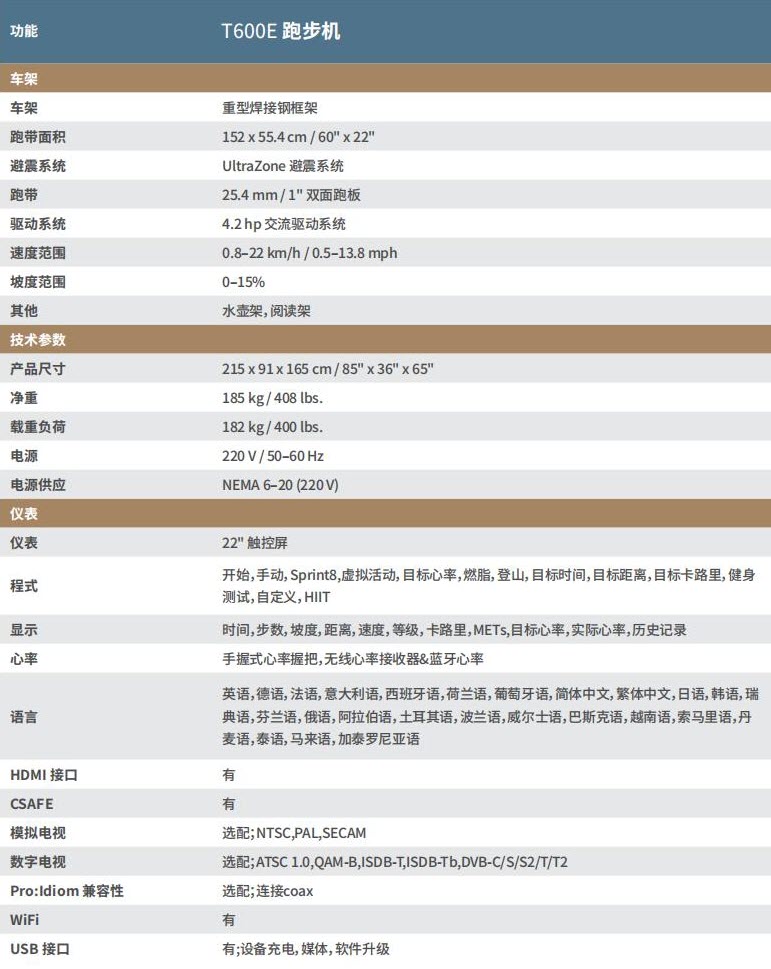 | 功能 | T600E 跑步机 |
|---|---|
| 车架 | |
| 车架 | 重型焊接钢框架 |
| 跑带面积 | 152 x 55.4 cm / 60" x 22" |
| 避震系统 | UltraZone 避震系统 |
| 跑带 | 25.4 mm / 1" 双面跑板 |
| 驱动系统 | 4.2 hp 交流驱动系统 |
| 速度范围 | 0.8–22 km/h / 0.5–13.8 mph |
| 坡度范围 | 0–15% |
| 其他 | 水壶架,阅读架 |
| 技术参数 | |
| 产品尺寸 | 215 x 91 x 165 cm / 85" x 36" x 65" |
| 净重 | 185 kg / 408 lbs. |
| 载重负荷 | 182 kg / 400 lbs. |
| 电源 | 220 V / 50–60 Hz |
| 电源供应 | NEMA 6–20 (220 V) |
| 仪表 | |
| 仪表 | 22" 触控屏 |
| 程式 | 开始,手动,Sprint8,虚拟活动,目标心率,燃脂,登山,目标时间,目标距离,目标卡路里,健身测试,自定义,HIIT |
| 显示 | 时间,步数,坡度,距离,速度,等级,卡路里,METs,目标心率,实际心率,历史记录 |
| 心率 | 手握式心率握把,无线心率接收器&蓝牙心率 |
| 语言 | 英语,德语,法语,意大利语,西班牙语,荷兰语,葡萄牙语,简体中文,繁体中文,日语,韩语,瑞典语,芬兰语,俄语,阿拉伯语,土耳其语,波兰语,威尔士语,巴斯克语,越南语,索马里语,丹麦语,泰语,马来语,加泰罗尼亚语 |
| HDMI 接口 | 有 |
| CSAFE | 有 |
| 模拟电视 | 选配;NTSC,PAL,SECAM |
| 数字电视 | 选配;ATSC 1.0,QAM-B,ISDB-T,ISDB-Tb,DVB-C/S/S2/T/T2 |
| Pro:Idiom 兼容性 | 选配;连接coax |
| WiFi | 有 |
| USB 接口 | 有;设备充电,媒体,软件升级 |